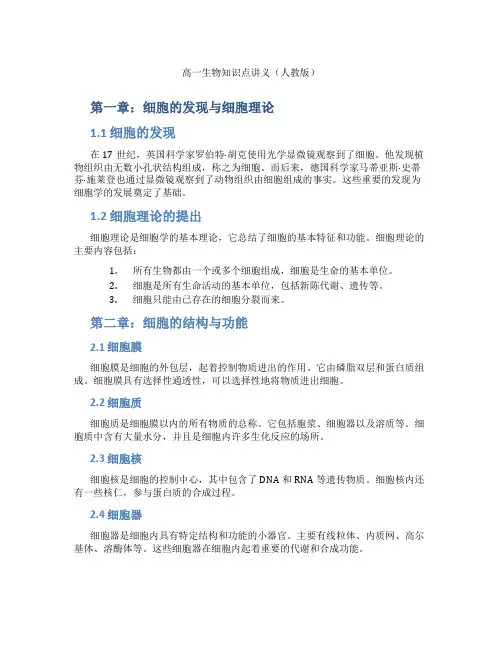 高一生物知识点讲义（人教版）

第一章：细胞的发现与细胞理论

1.1 细胞的发现

在 17 世纪，英国科学家罗伯特·胡克使用光学显微镜观察到了细胞。他发现植物组织由无数小孔状结构组成，称之为细胞。而后来，德国科学家马蒂亚斯·史蒂芬·施莱登也通过显微镜观察到了动物组织由细胞组成的事实。这些重要的发现为细胞学的发展奠定了基础。

1.2 细胞理论的提出

细胞理论是细胞学的基本理论，它总结了细胞的基本特征和功能。细胞理论的主要内容包括：

1. 所有生物都由一个或多个细胞组成，细胞是生命的基本单位。
2. 细胞是所有生命活动的基本单位，包括新陈代谢、遗传等。
3. 细胞只能由已存在的细胞分裂而来。

第二章：细胞的结构与功能

2.1 细胞膜

细胞膜是细胞的外包层，起着控制物质进出的作用。它由磷脂双层和蛋白质组成。细胞膜具有选择性通透性，可以选择性地将物质进出细胞。

2.2 细胞质

细胞质是细胞膜以内的所有物质的总称。它包括胞浆、细胞器以及溶质等。细胞质中含有大量水分，并且是细胞内许多生化反应的场所。

2.3 细胞核

细胞核是细胞的控制中心，其中包含了 DNA 和 RNA 等遗传物质。细胞核内还有一些核仁，参与蛋白质的合成过程。

2.4 细胞器

细胞器是细胞内具有特定结构和功能的小器官。主要有线粒体、内质网、高尔基体、溶酶体等。这些细胞器在细胞内起着重要的代谢和合成功能。